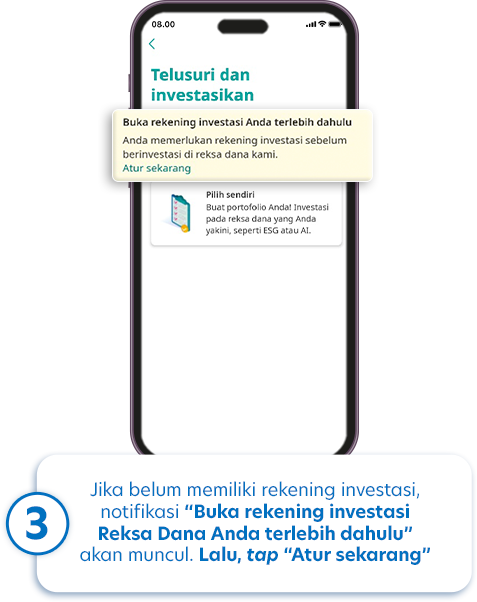 08.00

Telusuri dan investasikan

Buka rekening investasi Anda terlebih dahulu

Anda memerlukan rekening investasi sebelum berinvestasi di reksa dana kami.

Atur sekarang

Pilih sendiri

Buat portofolio Anda! Investasi pada reksa dana yang Anda yakini, seperti ESG atau AI.

3

Jika belum memiliki rekening investasi, notifikasi “Buka rekening investasi Reksa Dana Anda terlebih dahulu” akan muncul. Lalu, tap “Atur sekarang”